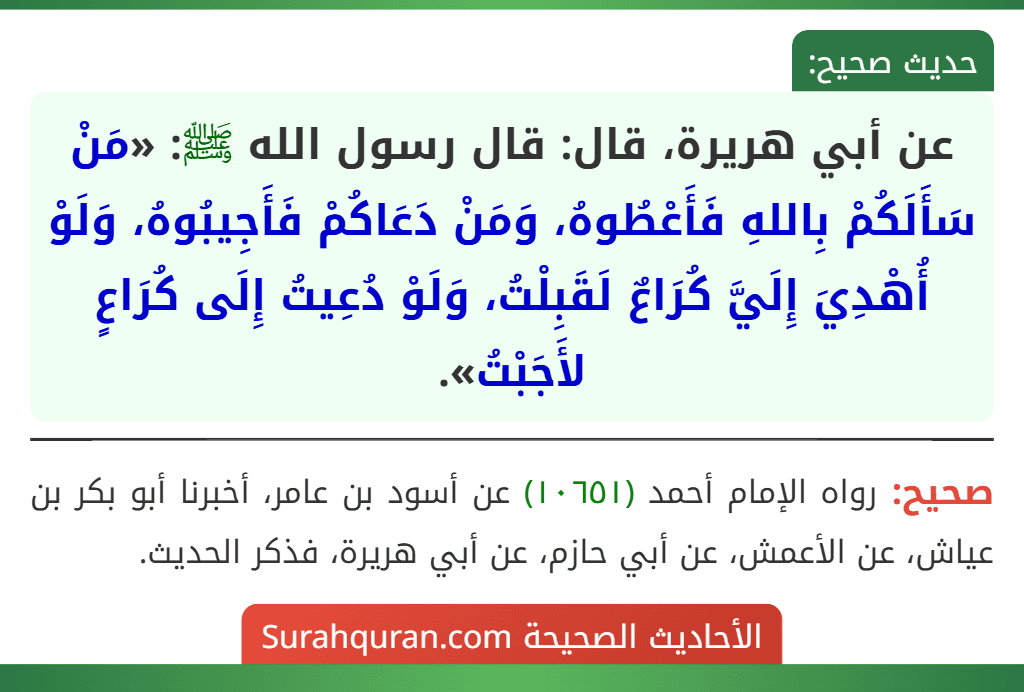 حديث صحيح:

عن أبي هريرة، قال: قال رسول الله ﷺ: «مَنْ سَأَلَكُمْ بِاللهِ فَأَعْطُوهُ، وَمَنْ دَعَاكُمْ فَأَجِيبُوهُ، وَلَوْ أُهْدِيَ إِلَيَّ كُرَاعٌ لَقَبِلْتُ، وَلَوْ دُعِيتُ إِلَى كُرَاعٍ لأَجَبْتُ».

صحيح: رواه الإمام أحمد (١٠٦٥١) عن أسود بن عامر، أخبرنا أبو بكر بن عياش، عن الأعمش، عن أبي حازم، عن أبي هريرة، فذكر الحديث.

الأحاديث الصحيحة Surahquran.com